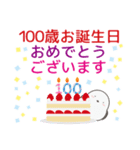 100歳お誕生日
おめでとう
ございます

100